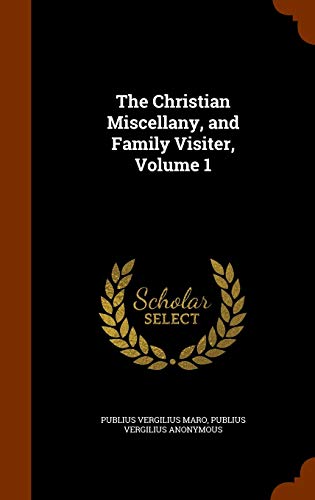 The Christian Miscellany, and Family Visiter, Volume 1

Scholar SELECT

PUBLIUS VERGILIUS MARO, PUBLIUS VERGILIUS ANONYMOUS